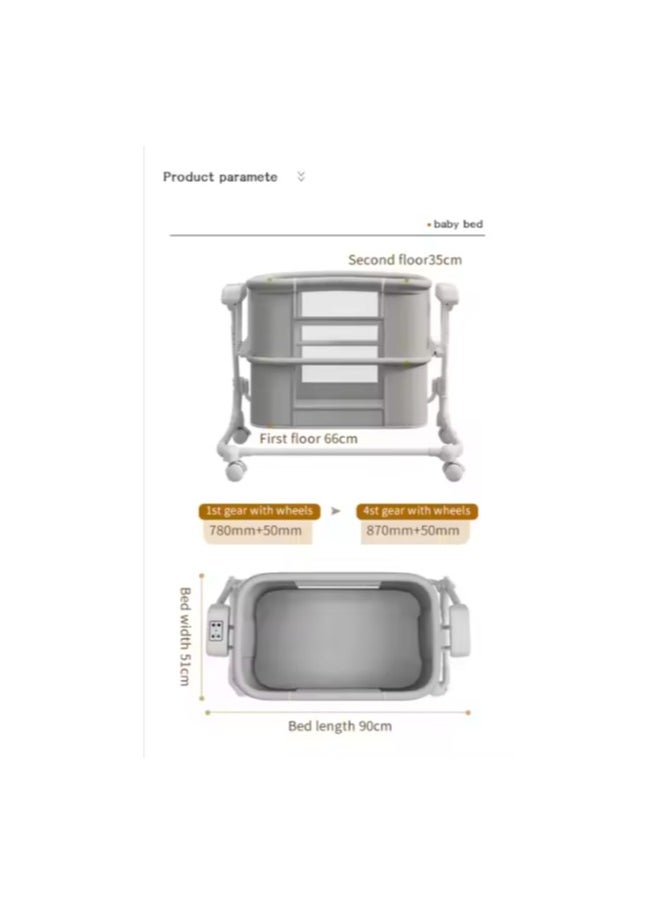 Product paramete

baby bed

Second floor35cm

First floor 66cm

1st gear with wheels
780mm+50mm

4st gear with wheels
870mm+50mm

Bed width 51cm

Bed length 90cm